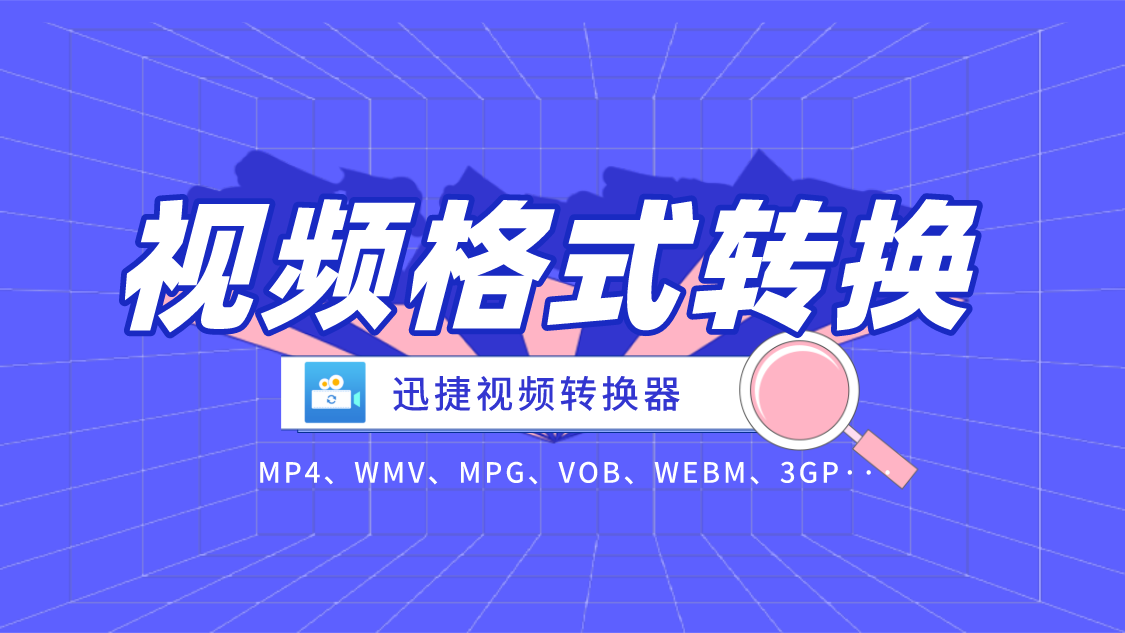 视频格式转换

迅捷视频转换器

MP4、WMV、MPG、VOB、WEBM、3GP···